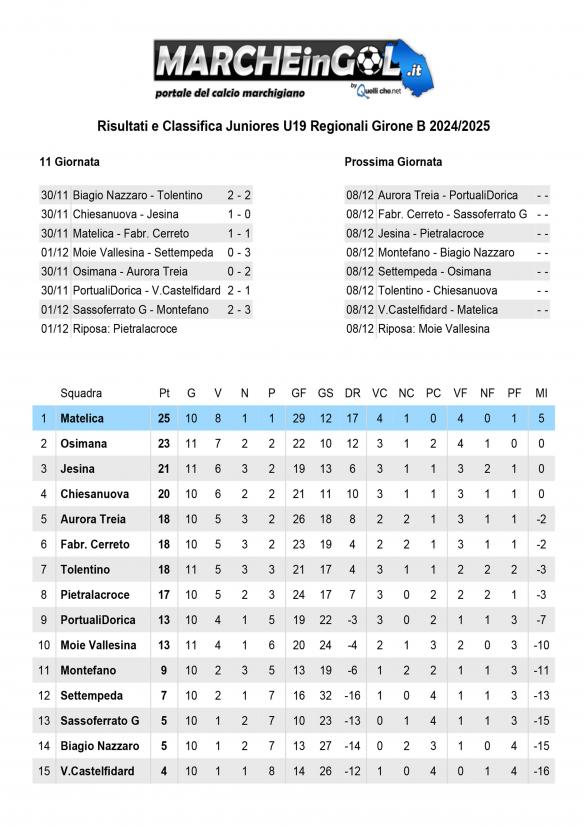 MARCHEinGOL.it
portale del calcio marchigiano
by Quelli che.net

Risultati e Classifica Juniores U19 Regionali Girone B 2024/2025

11 Giornata

30/11 Biagio Nazzaro - Tolentino 2 - 2
30/11 Chiesanuova - Jesina 1 - 0
30/11 Matelica - Fabr. Cerreto 1 - 1
01/12 Moie Vallesina - Settempeda 0 - 3
30/11 Osimana - Aurora Treia 0 - 2
30/11 PortualiDorica - V.Castelfidard 2 - 1
01/12 Sassoferrato G - Montefano 2 - 3
01/12 Riposa: Pietralacroce

Prossima Giornata

08/12 Aurora Treia - PortualiDorica - -
08/12 Fabr. Cerreto - Sassoferrato G - -
08/12 Jesina - Pietralacroce - -
08/12 Montefano - Biagio Nazzaro - -
08/12 Settempeda - Osimana - -
08/12 Tolentino - Chiesanuova - -
08/12 V.Castelfidard - Matelica - -
08/12 Riposa: Moie Vallesina

| | Squadra | Pt | G | V | N | P | GF | GS | DR | VC | NC | PC | VF | NF | PF | MI |
|---|---|---|---|---|---|---|---|---|---|---|---|---|---|---|---|---|
| 1 | Matelica | 25 | 10 | 8 | 1 | 1 | 29 | 12 | 17 | 4 | 1 | 0 | 4 | 0 | 1 | 5 |
| 2 | Osimana | 23 | 11 | 7 | 2 | 2 | 22 | 10 | 12 | 3 | 1 | 2 | 4 | 1 | 0 | 0 |
| 3 | Jesina | 21 | 11 | 6 | 3 | 2 | 19 | 13 | 6 | 3 | 1 | 1 | 3 | 2 | 1 | 0 |
| 4 | Chiesanuova | 20 | 10 | 6 | 2 | 2 | 21 | 11 | 10 | 3 | 1 | 1 | 3 | 1 | 1 | 0 |
| 5 | Aurora Treia | 18 | 10 | 5 | 3 | 2 | 26 | 18 | 8 | 2 | 2 | 1 | 3 | 1 | 1 | -2 |
| 6 | Fabr. Cerreto | 18 | 10 | 5 | 3 | 2 | 23 | 19 | 4 | 2 | 2 | 1 | 3 | 1 | 1 | -2 |
| 7 | Tolentino | 18 | 11 | 5 | 3 | 3 | 21 | 17 | 4 | 3 | 1 | 1 | 2 | 2 | 2 | -3 |
| 8 | Pietralacroce | 17 | 10 | 5 | 2 | 3 | 24 | 17 | 7 | 3 | 0 | 2 | 2 | 2 | 1 | -3 |
| 9 | PortualiDorica | 13 | 10 | 4 | 1 | 5 | 19 | 22 | -3 | 3 | 0 | 2 | 1 | 1 | 3 | -7 |
| 10 | Moie Vallesina | 13 | 11 | 4 | 1 | 6 | 20 | 24 | -4 | 2 | 1 | 3 | 2 | 0 | 3 | -10 |
| 11 | Montefano | 9 | 10 | 2 | 3 | 5 | 13 | 19 | -6 | 1 | 2 | 2 | 1 | 1 | 3 | -11 |
| 12 | Settempeda | 7 | 10 | 2 | 1 | 7 | 16 | 32 | -16 | 1 | 0 | 4 | 1 | 1 | 3 | -13 |
| 13 | Sassoferrato G | 5 | 10 | 1 | 2 | 7 | 10 | 23 | -13 | 0 | 1 | 4 | 1 | 1 | 3 | -15 |
| 14 | Biagio Nazzaro | 5 | 10 | 1 | 2 | 7 | 13 | 27 | -14 | 0 | 2 | 3 | 1 | 0 | 4 | -15 |
| 15 | V.Castelfidard | 4 | 10 | 1 | 1 | 8 | 14 | 26 | -12 | 1 | 0 | 4 | 0 | 1 | 4 | -16 |